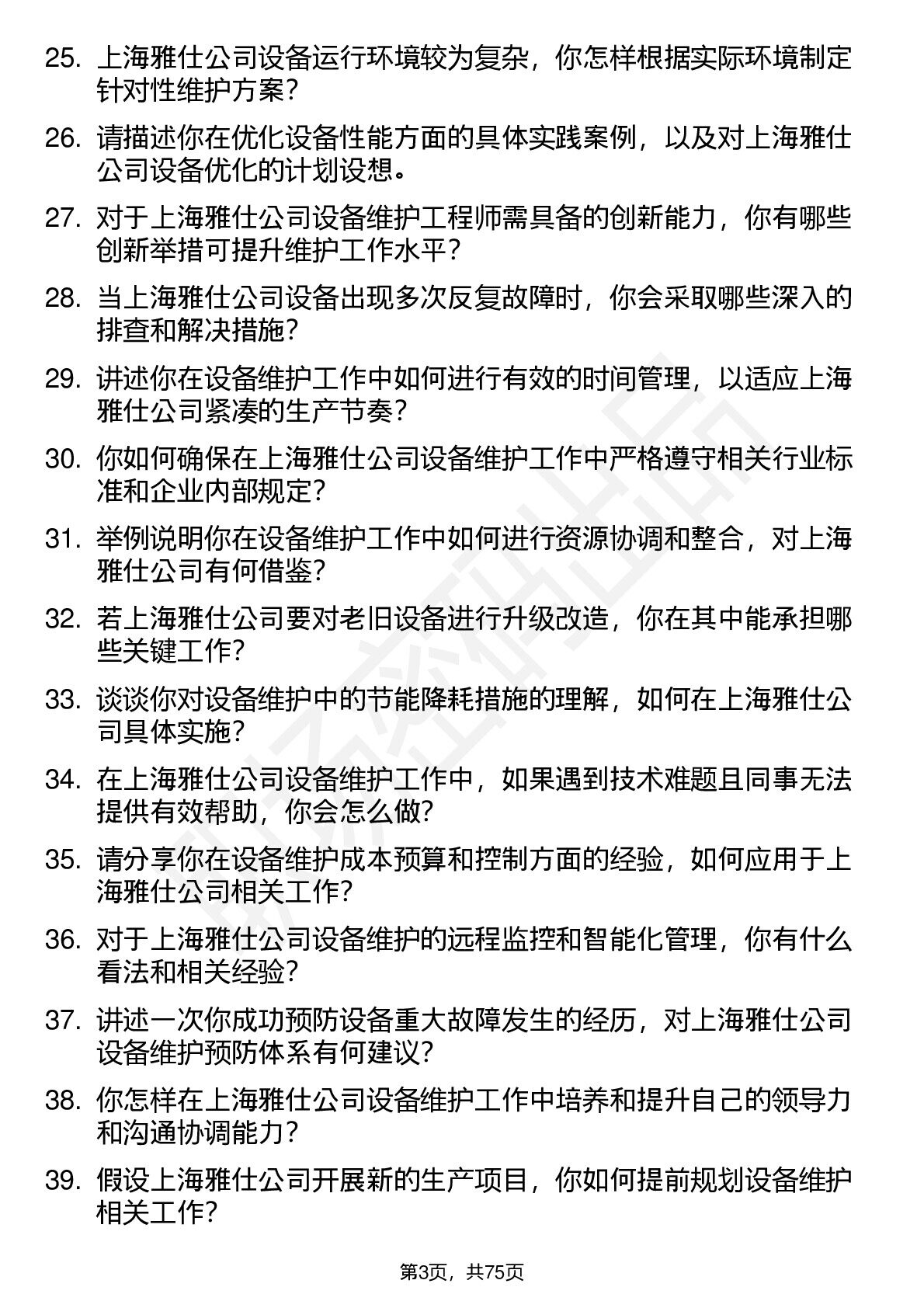 25. 上海雅仕公司设备运行环境较为复杂，你怎样根据实际环境制定针对性维护方案？

26. 请描述你在优化设备性能方面的具体实践案例，以及对上海雅仕公司设备优化的计划设想。

27. 对于上海雅仕公司设备维护工程师需具备的创新能力，你有哪些创新举措可提升维护工作水平？

28. 当上海雅仕公司设备出现多次反复故障时，你会采取哪些深入的排查和解决措施？

29. 讲述你在设备维护工作中如何进行有效的时间管理，以适应上海雅仕公司紧凑的生产节奏？

30. 你如何确保在上海雅仕公司设备维护工作中严格遵守相关行业标准和企业内部规定？

31. 举例说明你在设备维护工作中如何进行资源协调和整合，对上海雅仕公司有何借鉴？

32. 若上海雅仕公司要对老旧设备进行升级改造，你在其中能承担哪些关键工作？

33. 谈谈你对设备维护中的节能降耗措施的理解，如何在上海雅仕公司具体实施？

34. 在上海雅仕公司设备维护工作中，如果遇到技术难题且同事无法提供有效帮助，你会怎么做？

35. 请分享你在设备维护成本预算和控制方面的经验，如何应用于上海雅仕公司相关工作？

36. 对于上海雅仕公司设备维护的远程监控和智能化管理，你有什么看法和相关经验？

37. 讲述一次你成功预防设备重大故障发生的经历，对上海雅仕公司设备维护预防体系有何建议？

38. 你怎样在上海雅仕公司设备维护工作中培养和提升自己的领导力和沟通协调能力？

39. 假设上海雅仕公司开展新的生产项目，你如何提前规划设备维护相关工作？

第3页，共75页